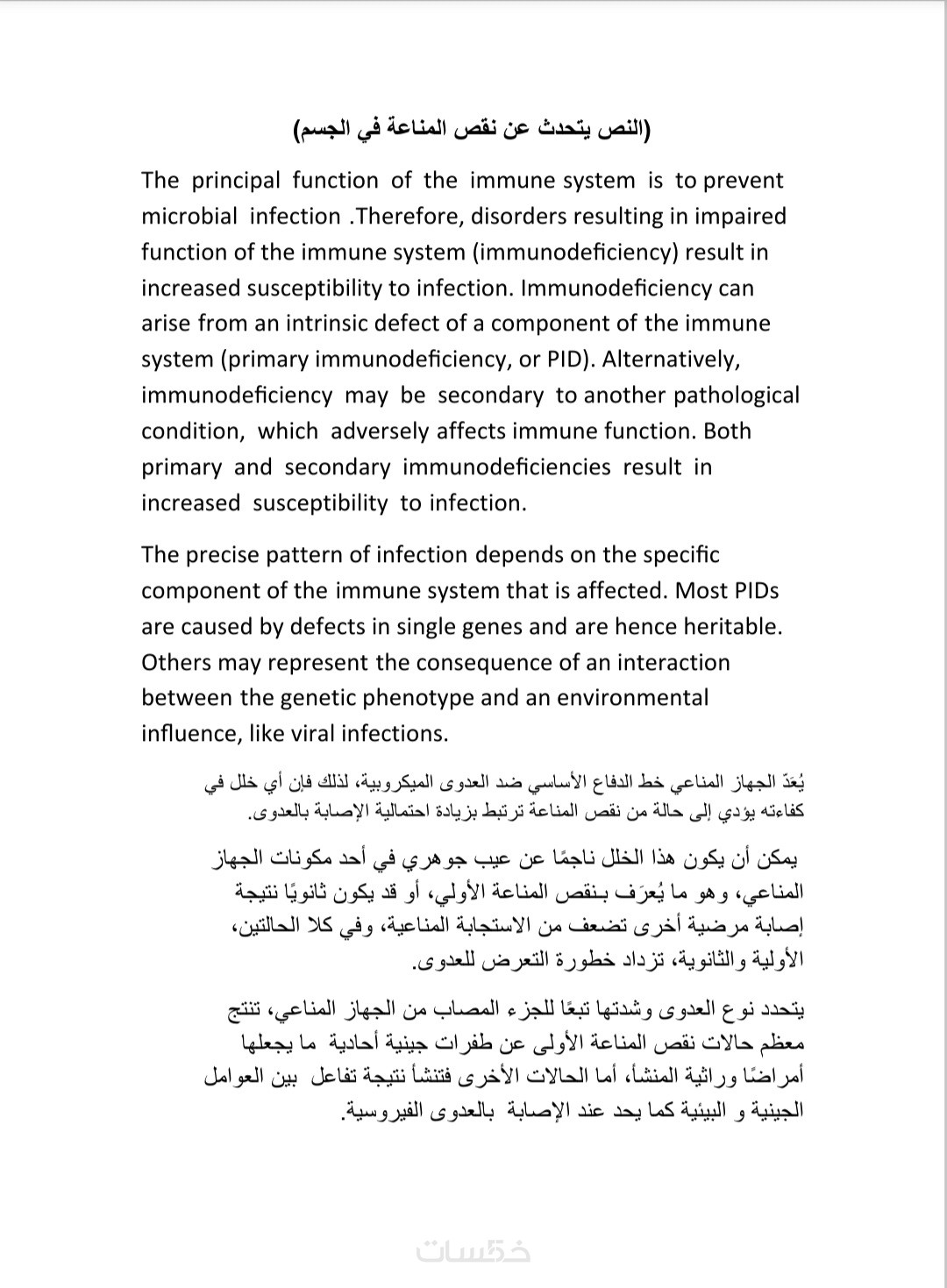 (النص يتحدث عن نقص المناعة في الجسم)

The principal function of the immune system is to prevent microbial infection .Therefore, disorders resulting in impaired function of the immune system (immunodeficiency) result in increased susceptibility to infection. Immunodeficiency can arise from an intrinsic defect of a component of the immune system (primary immunodeficiency, or PID). Alternatively, immunodeficiency may be secondary to another pathological condition, which adversely affects immune function. Both primary and secondary immunodeficiencies result in increased susceptibility to infection.

The precise pattern of infection depends on the specific component of the immune system that is affected. Most PIDs are caused by defects in single genes and are hence heritable. Others may represent the consequence of an interaction between the genetic phenotype and an environmental influence, like viral infections.

يُعَدّ الجهاز المناعي خط الدفاع الأساسي ضد العدوى الميكروبية، لذلك فإن أي خلل في كفاءته يؤدي إلى حالة من نقص المناعة ترتبط بزيادة احتمالية الإصابة بالعدوى.

يمكن أن يكون هذا الخلل ناجمًا عن عيب جوهري في أحد مكونات الجهاز المناعي، وهو ما يُعرَف بـنقص المناعة الأولي، أو قد يكون ثانويًا نتيجة إصابة مرضية أخرى تضعف من الاستجابة المناعية، وفي كلا الحالتين، الأولية والثانوية، تزداد خطورة التعرض للعدوى.

يتحدد نوع العدوى وشدتها تبعًا للجزء المصاب من الجهاز المناعي، تنتج معظم حالات نقص المناعة الأولى عن طفرات جينية أحادية ما يجعلها أمراضًا وراثية المنشأ، أما الحالات الأخرى فتنشأ نتيجة تفاعل بين العوامل الجينية و البيئية كما يحد عند الإصابة بالعدوى الفيروسية.

خمسات